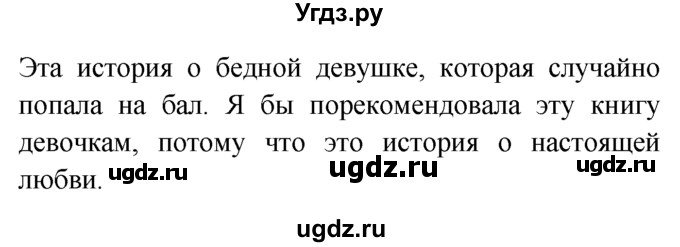 Угдз.ру

Эта история о бедной девушке, которая случайно попала на бал. Я бы порекомендовала эту книгу девочкам, потому что это история о настоящей любви. ugdz.ru ugdz.ru ugdz.ru

ugdz.ru